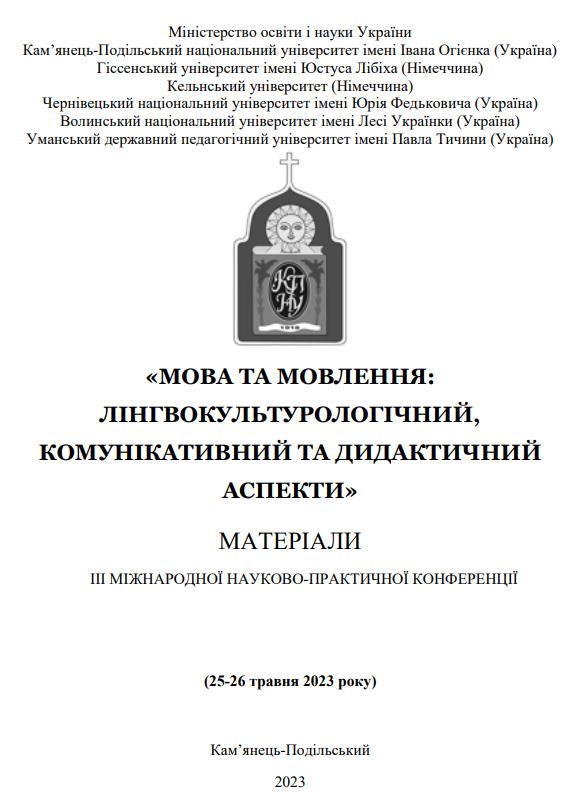 Міністерство освіти і науки України
Кам’янець-Подільський національний університет імені Івана Огієнка (Україна)
Гіссенський університет імені Юстуса Лібіха (Німеччина)
Кельнський університет (Німеччина)
Чернівецький національний університет імені Юрія Федьковича (Україна)
Волинський національний університет імені Лесі Українки (Україна)
Уманський державний педагогічний університет імені Павла Тичини (Україна)

КПНУ
1918

«МОВА ТА МОВЛЕННЯ: ЛІНГВОКУЛЬТУРОЛОГІЧНИЙ, КОМУНІКАТИВНИЙ ТА ДИДАКТИЧНИЙ АСПЕКТИ»

МАТЕРІАЛИ

ІІІ МІЖНАРОДНОЇ НАУКОВО-ПРАКТИЧНОЇ КОНФЕРЕНЦІЇ

(25-26 травня 2023 року)

Кам’янець-Подільський

2023